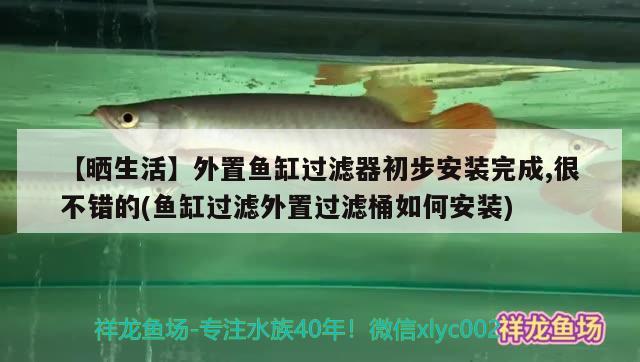 【晒生活】外置鱼缸过滤器初步安装完成,很不错的(鱼缸过滤外置过滤桶如何安装)

祥龙鱼场-专注水族40年！微信xlyc002

祥龙鱼场